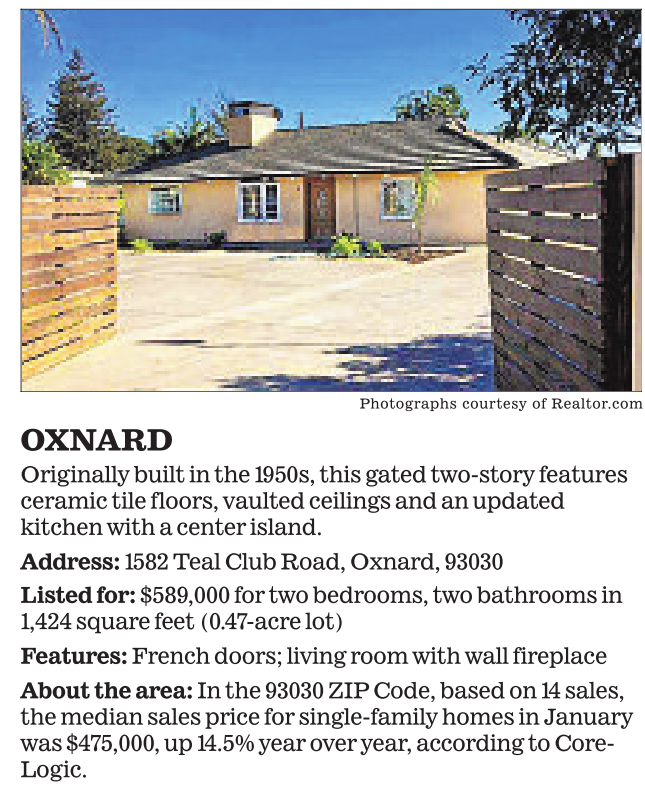 Photographs courtesy of Realtor.com

OXNARD

Originally built in the 1950s, this gated two-story features ceramic tile floors, vaulted ceilings and an updated kitchen with a center island.

Address: 1582 Teal Club Road, Oxnard, 93030

Listed for: $589,000 for two bedrooms, two bathrooms in 1,424 square feet (0.47-acre lot)

Features: French doors; living room with wall fireplace

About the area: In the 93030 ZIP Code, based on 14 sales, the median sales price for single-family homes in January was $475,000, up 14.5% year over year, according to CoreLogic.